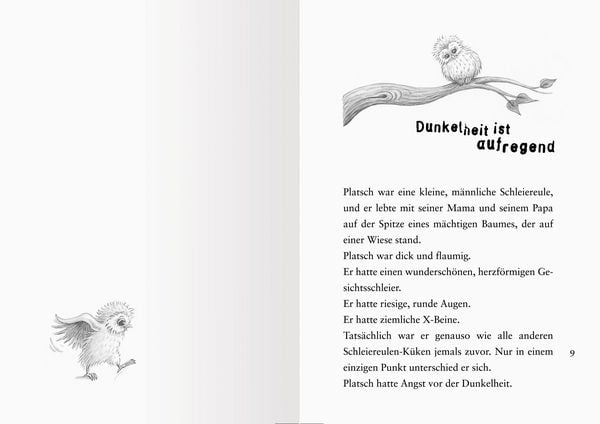 Dunkelheit ist aufregend

Platsch war eine kleine, männliche Schleiereule, und er lebte mit seiner Mama und seinem Papa auf der Spitze eines mächtigen Baumes, der auf einer Wiese stand.
Platsch war dick und flaumig.
Er hatte einen wunderschönen, herzförmigen Gesichtsschleier.
Er hatte riesige, runde Augen.
Er hatte ziemliche X-Beine.
Tatsächlich war er genauso wie alle anderen Schleiereulen-Küken jemals zuvor. Nur in einem einzigen Punkt unterschied er sich.
Platsch hatte Angst vor der Dunkelheit.

9